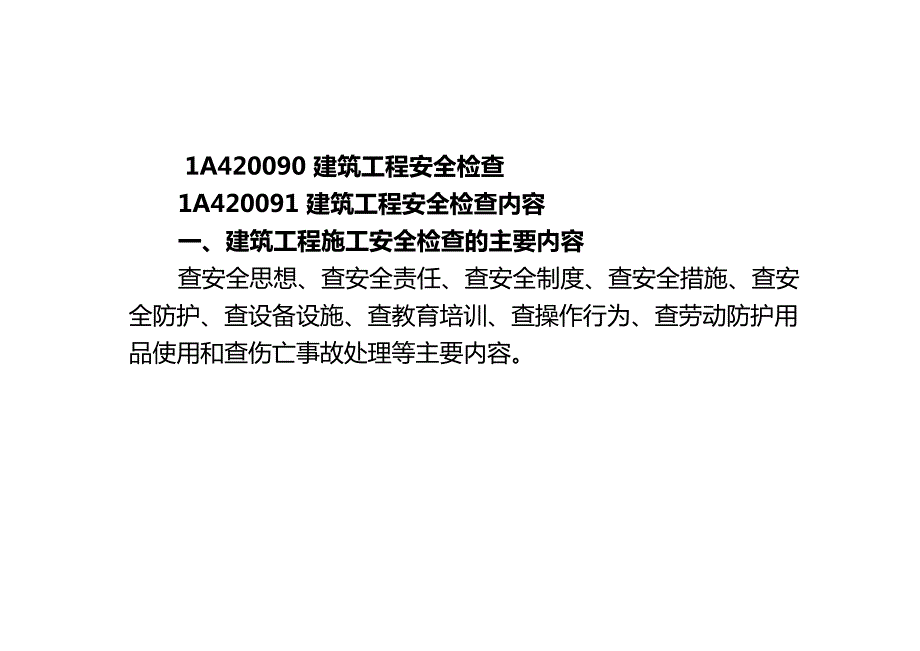 1A420090 建筑工程安全检查

1A420091 建筑工程安全检查内容

一、建筑工程施工安全检查的主要内容

查安全思想、查安全责任、查安全制度、查安全措施、查安全防护、查设备设施、查教育培训、查操作行为、查劳动防护用品使用和查伤亡事故处理等主要内容。